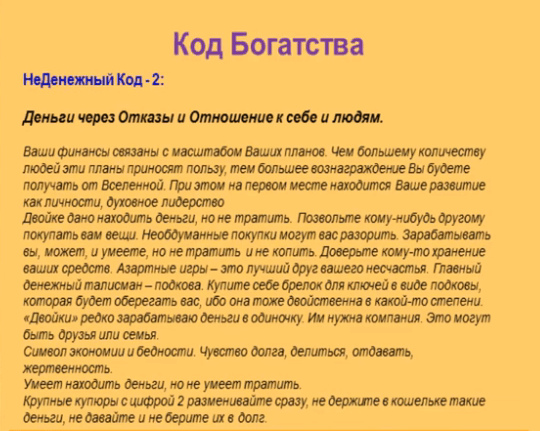 Код Богатства

НеДенежный Код - 2:

Деньги через Отказы и Отношение к себе и людям.

Ваши финансы связаны с масштабом Ваших планов. Чем большему количеству людей эти планы приносят пользу, тем большее вознаграждение Вы будете получать от Вселенной. При этом на первом месте находится Ваше развитие как личности, духовное лидерство
Двойке дано находить деньги, но не тратить. Позвольте кому-нибудь другому покупать вам вещи. Необдуманные покупки могут вас разорить. Зарабатывать вы, может, и умеете, но не тратить и не копить. Доверьте кому-то хранение ваших средств. Азартные игры – это лучший друг вашего несчастья. Главный денежный талисман – подкова. Купите себе брелок для ключей в виде подковы, которая будет оберегать вас, ибо она тоже двойственна в какой-то степени.
«Двойки» редко зарабатываю деньги в одиночку. Им нужна компания. Это могут быть друзья или семья.
Символ экономии и бедности. Чувство долга, делиться, отдавать, жертвенность.
Умеет находить деньги, но не умеет тратить.
Крупные купюры с цифрой 2 разменивайте сразу, не держите в кошельке такие деньги, не давайте и не берите их в долг.